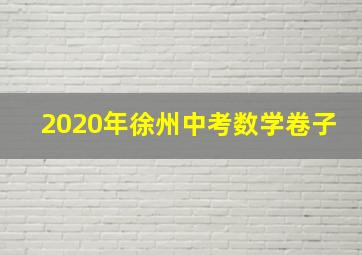 2020年徐州中考数学卷子